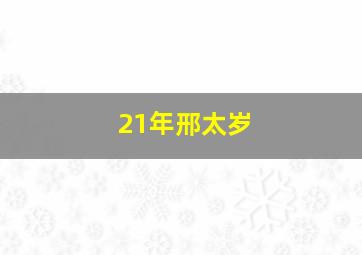 21年邢太岁